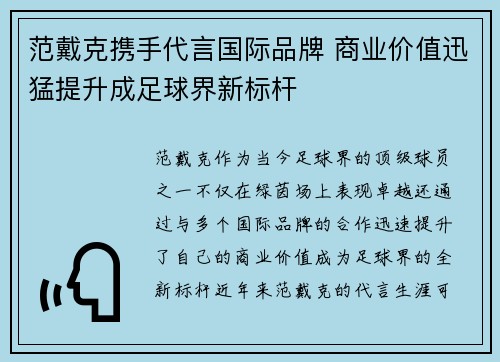 范戴克携手代言国际品牌 商业价值迅猛提升成足球界新标杆

范戴克作为当今足球界的顶级球员之一不仅在绿茵场上表现卓越还通过与多个国际品牌的合作迅速提升了自己的商业价值成为足球界的全新标杆近年来范戴克的代言生涯可